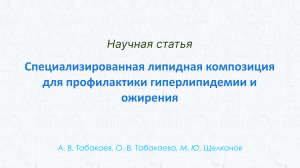 Научная статья

Специализированная липидная композиция для профилактики гиперлипидемии и ожирения

А. В. Табакаев, О. В. Табакаева, М. Ю. Щелканов